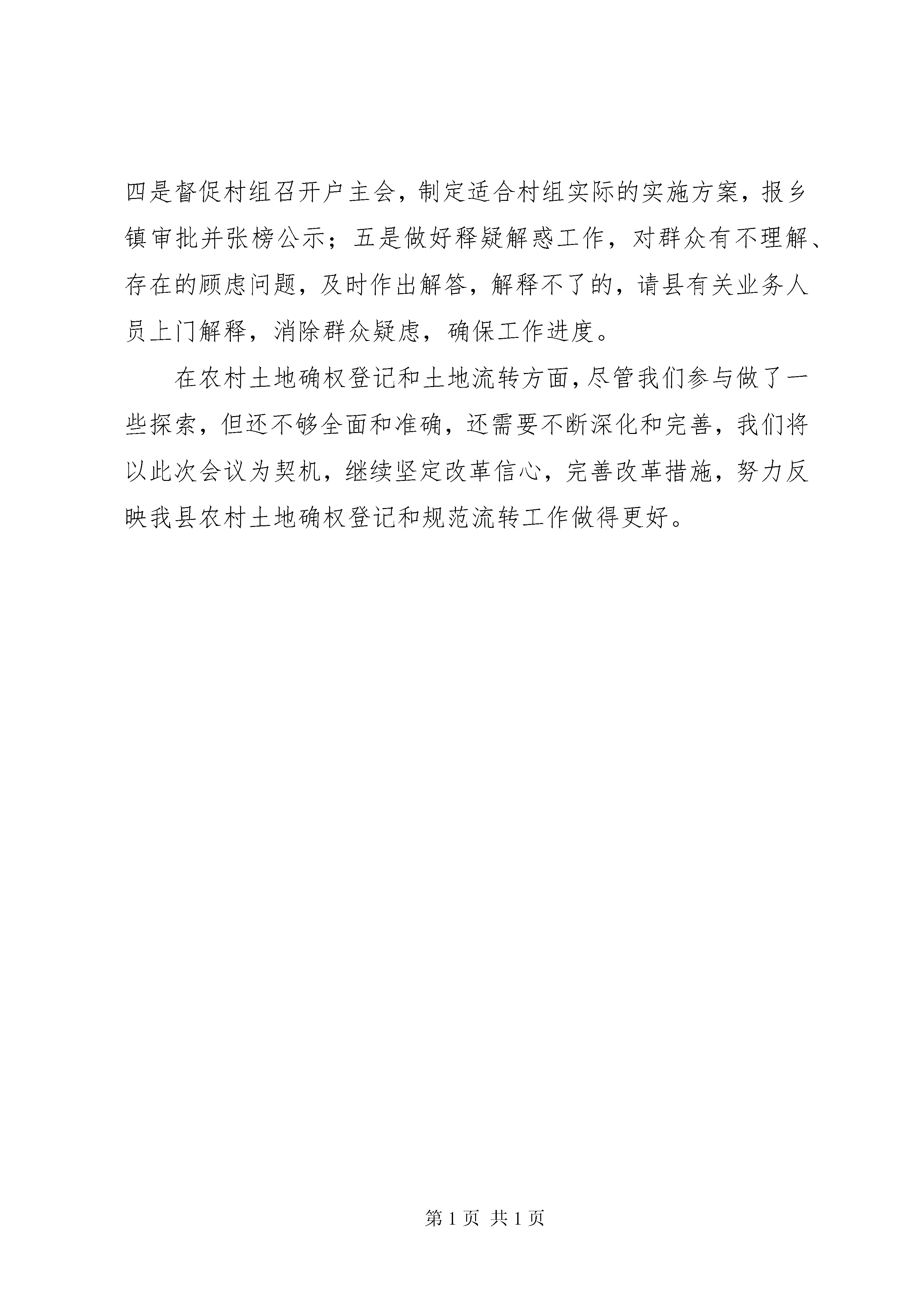 四是督促村组召开户主会，制定适合村组实际的实施方案，报乡镇审批并张榜公示；五是做好释疑解惑工作，对群众有不理解、存在的顾虑问题，及时作出解答，解释不了的，请县有关业务人员上门解释，消除群众疑虑，确保工作进度。

在农村土地确权登记和土地流转方面，尽管我们参与做了一些探索，但还不够全面和准确，还需要不断深化和完善，我们将以此次会议为契机，继续坚定改革信心，完善改革措施，努力反映我县农村土地确权登记和规范流转工作做得更好。

第 1 页 共 1 页